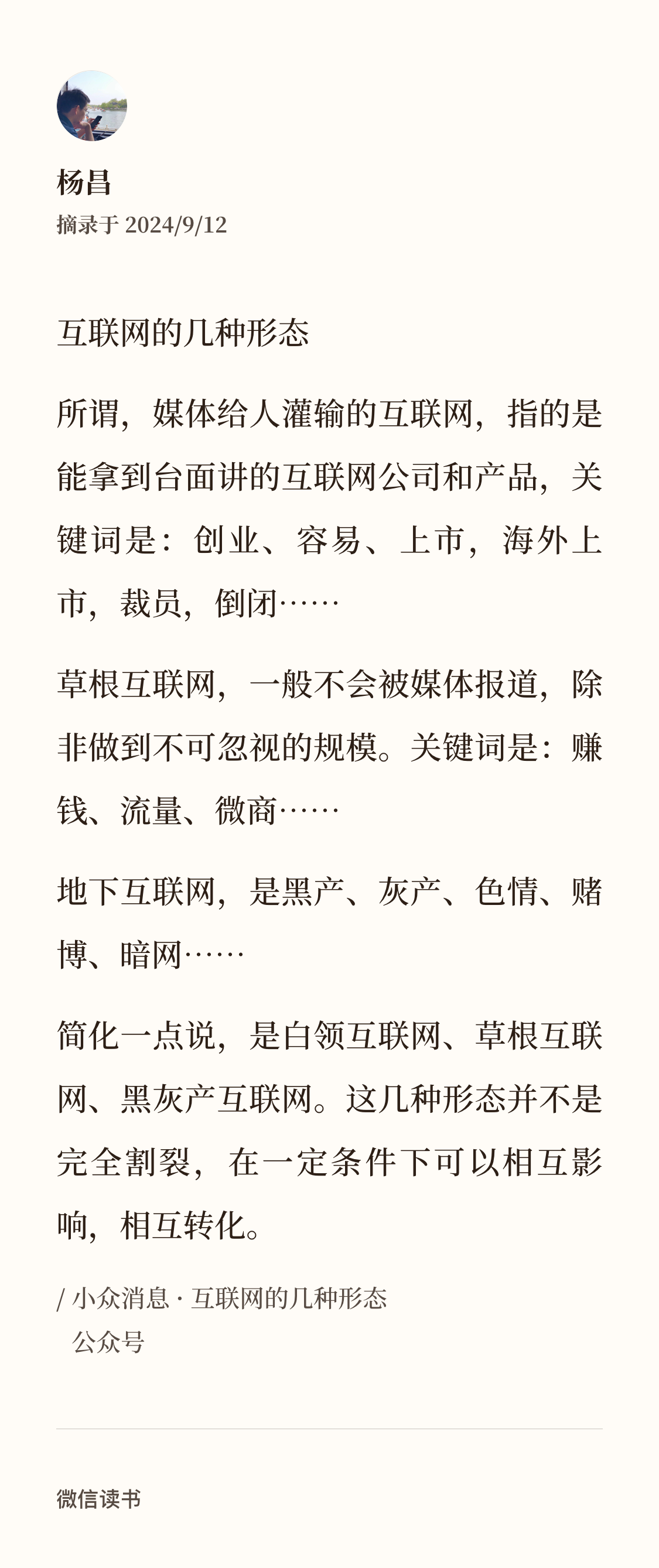 杨昌
摘录于 2024/9/12

互联网的几种形态

所谓，媒体给人灌输的互联网，指的是能拿到台面讲的互联网公司和产品，关键词是：创业、容易、上市，海外上市，裁员，倒闭……

草根互联网，一般不会被媒体报道，除非做到不可忽视的规模。关键词是：赚钱、流量、微商……

地下互联网，是黑产、灰产、色情、赌博、暗网……

简化一点说，是白领互联网、草根互联网、黑灰产互联网。这几种形态并不是完全割裂，在一定条件下可以相互影响，相互转化。

/ 小众消息 · 互联网的几种形态
公众号

微信读书